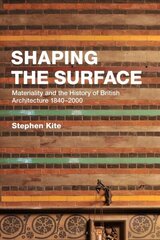 SHAPING THE SURFACE

Materiality and the History of British Architecture 1840–2000

Stephen Kite